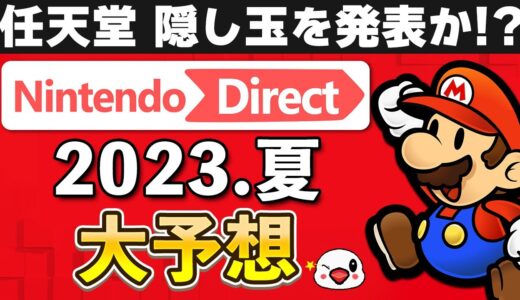 任天堂 隠し玉を発表か!?

Nintendo Direct

2023.夏

大予想

M